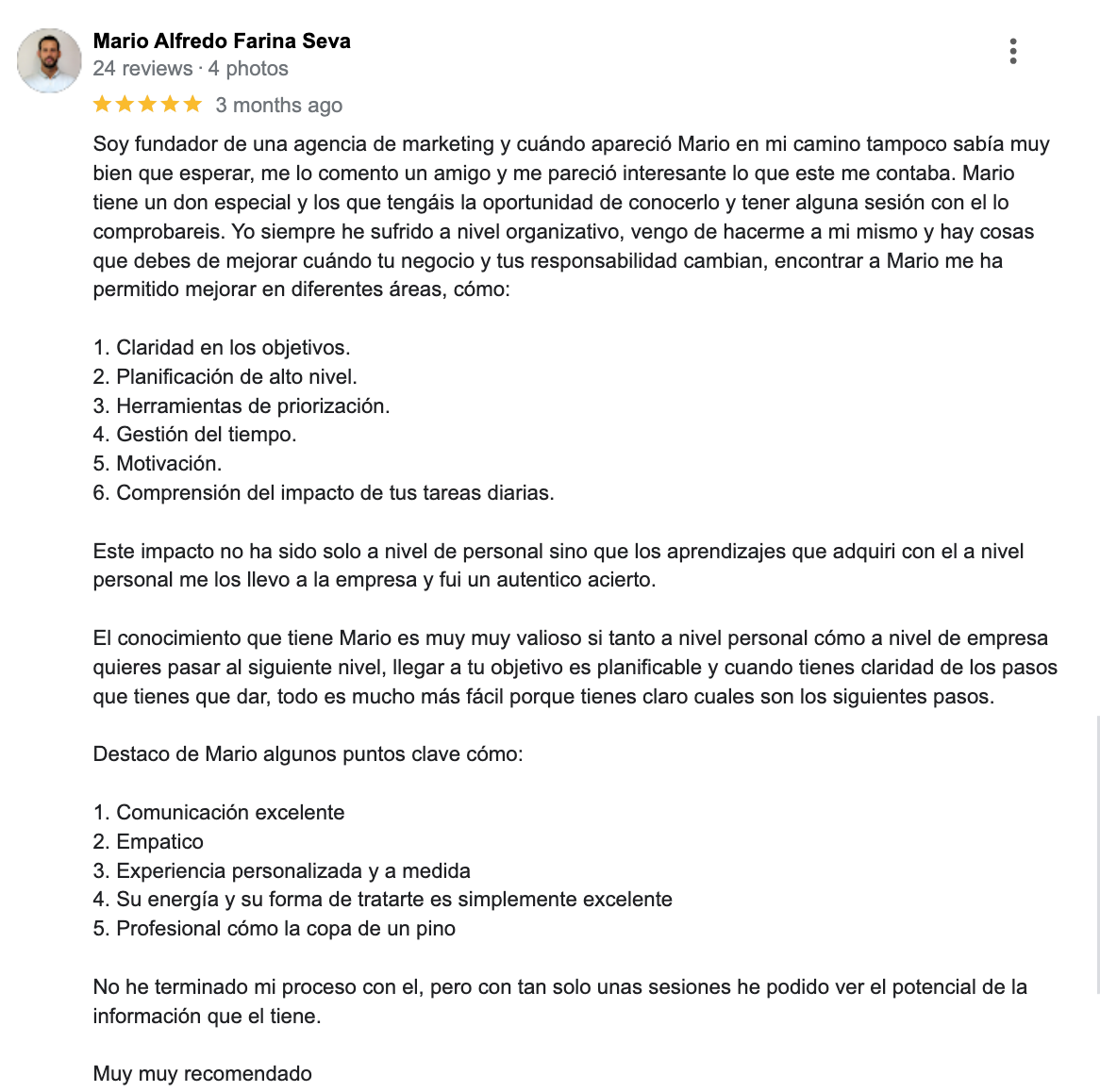 Mario Alfredo Farina Seva
24 reviews · 4 photos
3 months ago

Soy fundador de una agencia de marketing y cuándo apareció Mario en mi camino tampoco sabía muy bien que esperar, me lo comento un amigo y me pareció interesante lo que este me contaba. Mario tiene un don especial y los que tengáis la oportunidad de conocerlo y tener alguna sesión con el lo comprobareis. Yo siempre he sufrido a nivel organizativo, vengo de hacerme a mi mismo y hay cosas que debes de mejorar cuándo tu negocio y tus responsabilidad cambian, encontrar a Mario me ha permitido mejorar en diferentes áreas, cómo:

1. Claridad en los objetivos.
2. Planificación de alto nivel.
3. Herramientas de priorización.
4. Gestión del tiempo.
5. Motivación.
6. Comprensión del impacto de tus tareas diarias.

Este impacto no ha sido solo a nivel de personal sino que los aprendizajes que adquiri con el a nivel personal me los llevo a la empresa y fui un autentico acierto.

El conocimiento que tiene Mario es muy muy valioso si tanto a nivel personal cómo a nivel de empresa quieres pasar al siguiente nivel, llegar a tu objetivo es planificable y cuando tienes claridad de los pasos que tienes que dar, todo es mucho más fácil porque tienes claro cuales son los siguientes pasos.

Destaco de Mario algunos puntos clave cómo:

1. Comunicación excelente
2. Empatico
3. Experiencia personalizada y a medida
4. Su energía y su forma de tratarte es simplemente excelente
5. Profesional cómo la copa de un pino

No he terminado mi proceso con el, pero con tan solo unas sesiones he podido ver el potencial de la información que el tiene.

Muy muy recomendado